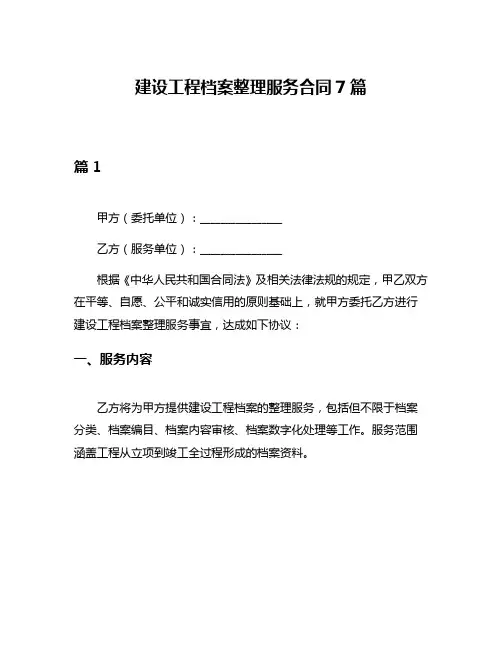 建设工程档案整理服务合同 7 篇

篇 1

甲方（委托单位）：______________

乙方（服务单位）：______________

根据《中华人民共和国合同法》及相关法律法规的规定，甲乙双方在平等、自愿、公平和诚实信用的原则基础上，就甲方委托乙方进行建设工程档案整理服务事宜，达成如下协议：

一、服务内容

乙方将为甲方提供建设工程档案的整理服务，包括但不限于档案分类、档案编目、档案内容审核、档案数字化处理等工作。服务范围涵盖工程从立项到竣工全过程形成的档案资料。